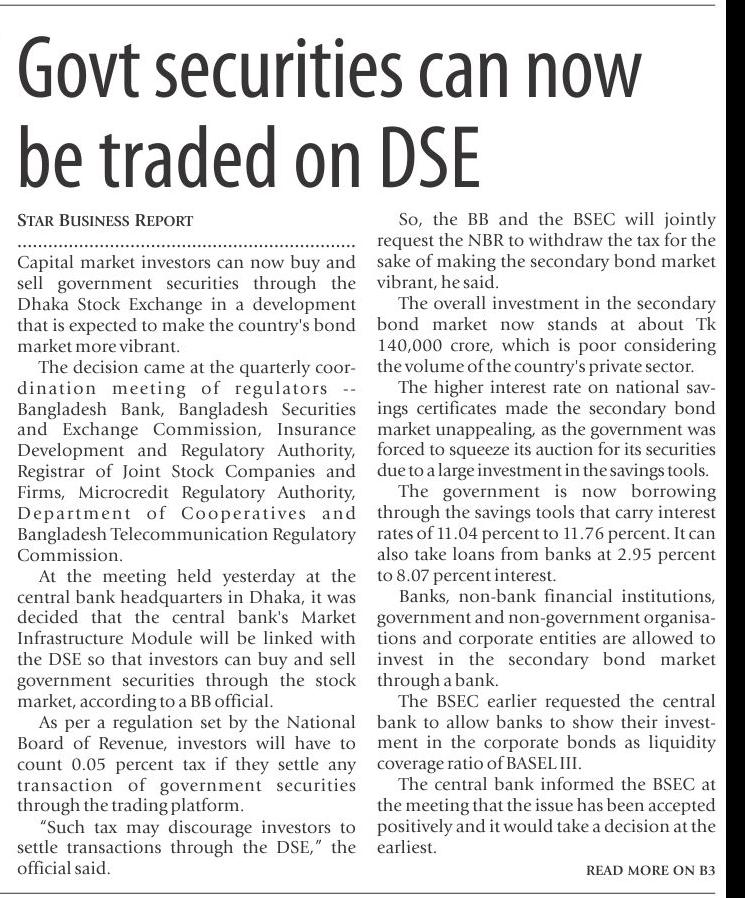 Govt securities can now be traded on DSE

STAR BUSINESS REPORT

Capital market investors can now buy and sell government securities through the Dhaka Stock Exchange in a development that is expected to make the country's bond market more vibrant.

The decision came at the quarterly coordination meeting of regulators -- Bangladesh Bank, Bangladesh Securities and Exchange Commission, Insurance Development and Regulatory Authority, Registrar of Joint Stock Companies and Firms, Microcredit Regulatory Authority, Department of Cooperatives and Bangladesh Telecommunication Regulatory Commission.

At the meeting held yesterday at the central bank headquarters in Dhaka, it was decided that the central bank's Market Infrastructure Module will be linked with the DSE so that investors can buy and sell government securities through the stock market, according to a BB official.

As per a regulation set by the National Board of Revenue, investors will have to count 0.05 percent tax if they settle any transaction of government securities through the trading platform.

"Such tax may discourage investors to settle transactions through the DSE," the official said.

So, the BB and the BSEC will jointly request the NBR to withdraw the tax for the sake of making the secondary bond market vibrant, he said.

The overall investment in the secondary bond market now stands at about Tk 140,000 crore, which is poor considering the volume of the country's private sector.

The higher interest rate on national savings certificates made the secondary bond market unappealing, as the government was forced to squeeze its auction for its securities due to a large investment in the savings tools.

The government is now borrowing through the savings tools that carry interest rates of 11.04 percent to 11.76 percent. It can also take loans from banks at 2.95 percent to 8.07 percent interest.

Banks, non-bank financial institutions, government and non-government organisations and corporate entities are allowed to invest in the secondary bond market through a bank.

The BSEC earlier requested the central bank to allow banks to show their investment in the corporate bonds as liquidity coverage ratio of BASEL III.

The central bank informed the BSEC at the meeting that the issue has been accepted positively and it would take a decision at the earliest.

READ MORE ON B3